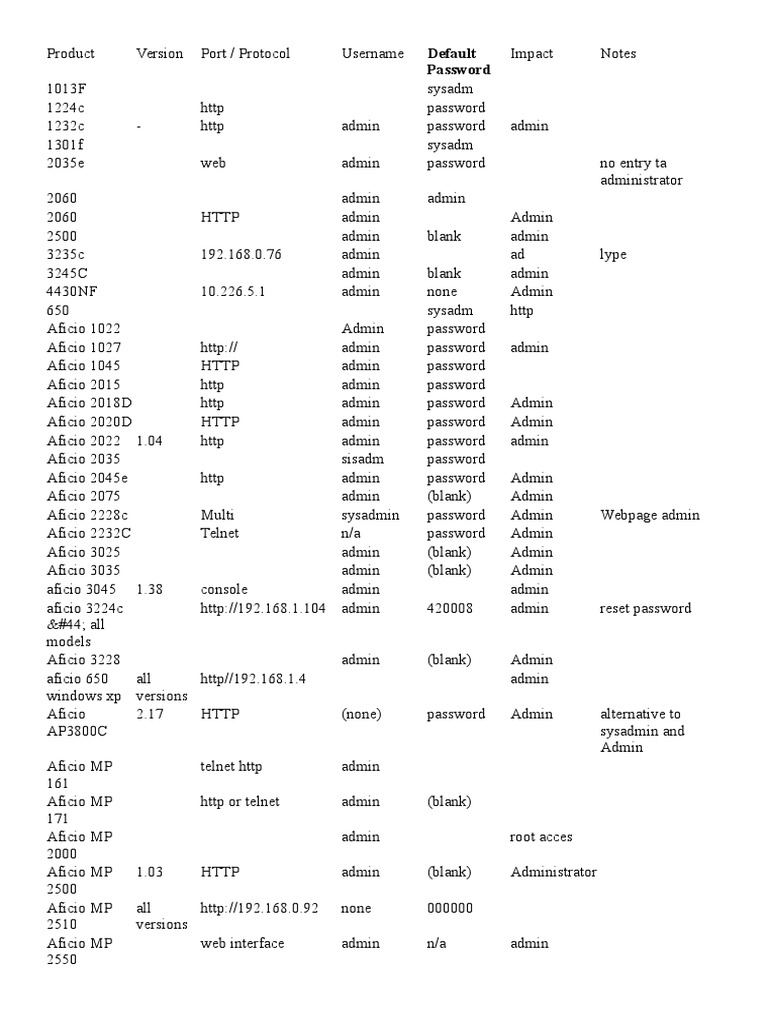 | Product | Version | Port / Protocol | Username | Default Password | Impact | Notes |
|---|---|---|---|---|---|---|
| 1013F | | | | sysadm | | |
| 1224c | | http | | password | | |
| 1232c | - | http | admin | password | admin | |
| 1301f | | | | sysadm | | |
| 2035e | | web | admin | password | | no entry ta administrator |
| 2060 | | | admin | admin | | |
| 2060 | | HTTP | admin | | Admin | |
| 2500 | | | admin | blank | admin | |
| 3235c | | 192.168.0.76 | admin | | ad | lype |
| 3245C | | | admin | blank | admin | |
| 4430NF | | 10.226.5.1 | admin | none | Admin | |
| 650 | | | | sysadm | http | |
| Aficio 1022 | | | Admin | password | | |
| Aficio 1027 | | http:// | admin | password | admin | |
| Aficio 1045 | | HTTP | admin | password | | |
| Aficio 2015 | | http | admin | password | | |
| Aficio 2018D | | http | admin | password | Admin | |
| Aficio 2020D | | HTTP | admin | password | Admin | |
| Aficio 2022 | 1.04 | http | admin | password | admin | |
| Aficio 2035 | | | sisadm | password | | |
| Aficio 2045e | | http | admin | password | Admin | |
| Aficio 2075 | | | admin | (blank) | Admin | |
| Aficio 2228c | | Multi | sysadmin | password | Admin | Webpage admin |
| Aficio 2232C | | Telnet | n/a | password | Admin | |
| Aficio 3025 | | | admin | (blank) | Admin | |
| Aficio 3035 | | | admin | (blank) | Admin | |
| aficio 3045 | 1.38 | console | admin | | admin | |
| aficio 3224c &#44; all models | | http://192.168.1.104 | admin | 420008 | admin | reset password |
| Aficio 3228 | | | admin | (blank) | Admin | |
| aficio 650 windows xp | all versions | http//192.168.1.4 | | | admin | |
| Aficio AP3800C | 2.17 | HTTP | (none) | password | Admin | alternative to sysadmin and Admin |
| Aficio MP 161 | | telnet http | admin | | | |
| Aficio MP 171 | | http or telnet | admin | (blank) | | |
| Aficio MP 2000 | | | admin | | root acces | |
| Aficio MP 2500 | 1.03 | HTTP | admin | (blank) | Administrator | |
| Aficio MP 2510 | all versions | http://192.168.0.92 | none | 000000 | | |
| Aficio MP 2550 | | web interface | admin | n/a | admin | |